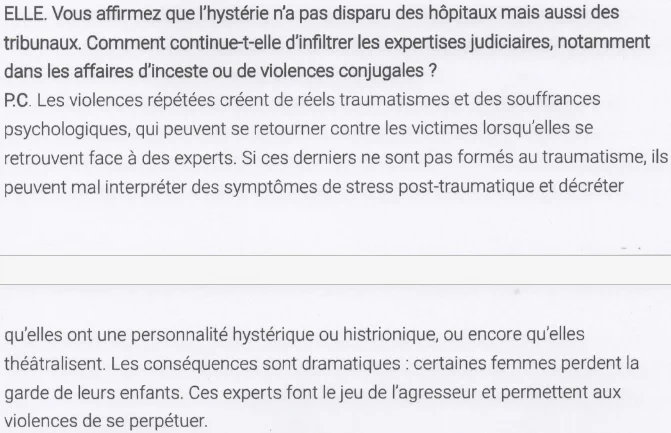 ELLE. Vous affirmez que l'hystérie n'a pas disparu des hôpitaux mais aussi des tribunaux. Comment continue-t-elle d'infiltrer les expertises judiciaires, notamment dans les affaires d'inceste ou de violences conjugales ?
P.C. Les violences répétées créent de réels traumatismes et des souffrances psychologiques, qui peuvent se retourner contre les victimes lorsqu'elles se retrouvent face à des experts. Si ces derniers ne sont pas formés au traumatisme, ils peuvent mal interpréter des symptômes de stress post-traumatique et décréter

qu'elles ont une personnalité hystérique ou histrionique, ou encore qu'elles théâtralisent. Les conséquences sont dramatiques : certaines femmes perdent la garde de leurs enfants. Ces experts font le jeu de l'agresseur et permettent aux violences de se perpétuer.